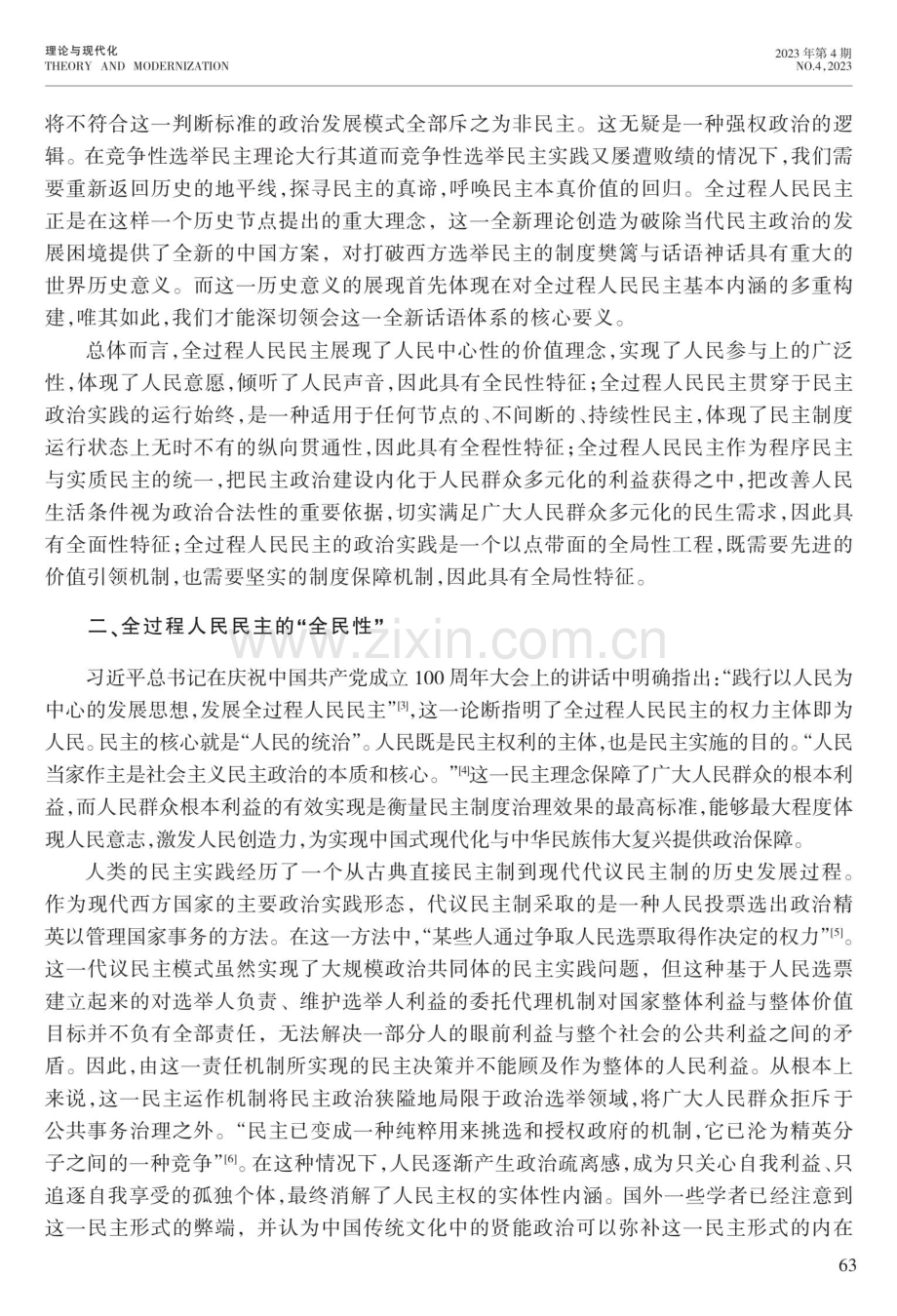 理论与现代化
THEORY AND MODERNIZATION

2023年第4期
NO.4,2023

将不符合这一判断标准的政治发展模式全部斥之为非民主。这无疑是一种强权政治的逻辑。在竞争性选举民主理论大行其道而竞争性选举民主实践又屡遭败绩的情况下,我们需要重新返回历史的地平线,探寻民主的真谛,呼唤民主本真价值的回归。全过程人民民主正是在这样一个历史节点提出的重大理念,这一全新理论创造为破除当代民主政治的发展困境提供了全新的中国方案,对打破西方选举民主的制度樊篱与话语神话具有重大的世界历史意义。而这一历史意义的展现首先体现在对全过程人民民主基本内涵的多重构建,唯其如此,我们才能深切领会这一全新话语体系的核心要义。

总体而言,全过程人民民主展现了人民中心性的价值理念,实现了人民参与上的广泛性,体现了人民意愿,倾听了人民声音,因此具有全民性特征;全过程人民民主贯穿于民主政治实践的运行始终,是一种适用于任何节点的、不间断的、持续性民主,体现了民主制度运行状态上无时不有的纵向贯通性,因此具有全程性特征;全过程人民民主作为程序民主与实质民主的统一,把民主政治建设内化于人民群众多元化的利益获得之中,把改善人民生活条件视为政治合法性的重要依据,切实满足广大人民群众多元化的民生需求,因此具有全面性特征;全过程人民民主的政治实践是一个以点带面的全局性工程,既需要先进的价值引领机制,也需要坚实的制度保障机制,因此具有全局性特征。

二、全过程人民民主的“全民性”

习近平总书记在庆祝中国共产党成立100周年大会上的讲话中明确指出:“践行以人民为中心的发展思想,发展全过程人民民主”$^{[3]}$,这一论断指明了全过程人民民主的权力主体即为人民。民主的核心就是“人民的统治”。人民既是民主权利的主体,也是民主实施的目的。“人民当家作主是社会主义民主政治的本质和核心。”$^{[4]}$这一民主理念保障了广大人民群众的根本利益,而人民群众根本利益的有效实现是衡量民主制度治理效果的最高标准,能够最大程度体现人民意志,激发人民创造力,为实现中国式现代化与中华民族伟大复兴提供政治保障。

人类的民主实践经历了一个从古典直接民主制到现代代议民主制的历史发展过程。作为现代西方国家的主要政治实践形态,代议民主制采取的是一种人民投票选出政治精英以管理国家事务的方法。在这一方法中,“某些人通过争取人民选票取得作决定的权力”$^{[5]}$。这一代议民主模式虽然实现了大规模政治共同体的民主实践问题,但这种基于人民选票建立起来的对选举人负责、维护选举人利益的委托代理机制对国家整体利益与整体价值目标并不负有全部责任,无法解决一部分人的眼前利益与整个社会的公共利益之间的矛盾。因此,由这一责任机制所实现的民主决策并不能顾及作为整体的人民利益。从根本上来说,这一民主运作机制将民主政治狭隘地局限于政治选举领域,将广大人民群众拒斥于公共事务治理之外。“民主已变成一种纯粹用来挑选和授权政府的机制,它已沦为精英分子之间的一种竞争”$^{[6]}$。在这种情况下,人民逐渐产生政治疏离感,成为只关心自我利益、只追逐自我享受的孤独个体,最终消解了人民主权的实体性内涵。国外一些学者已经注意到这一民主形式的弊端,并认为中国传统文化中的贤能政治可以弥补这一民主形式的内在

63

www.zixin.com.cn